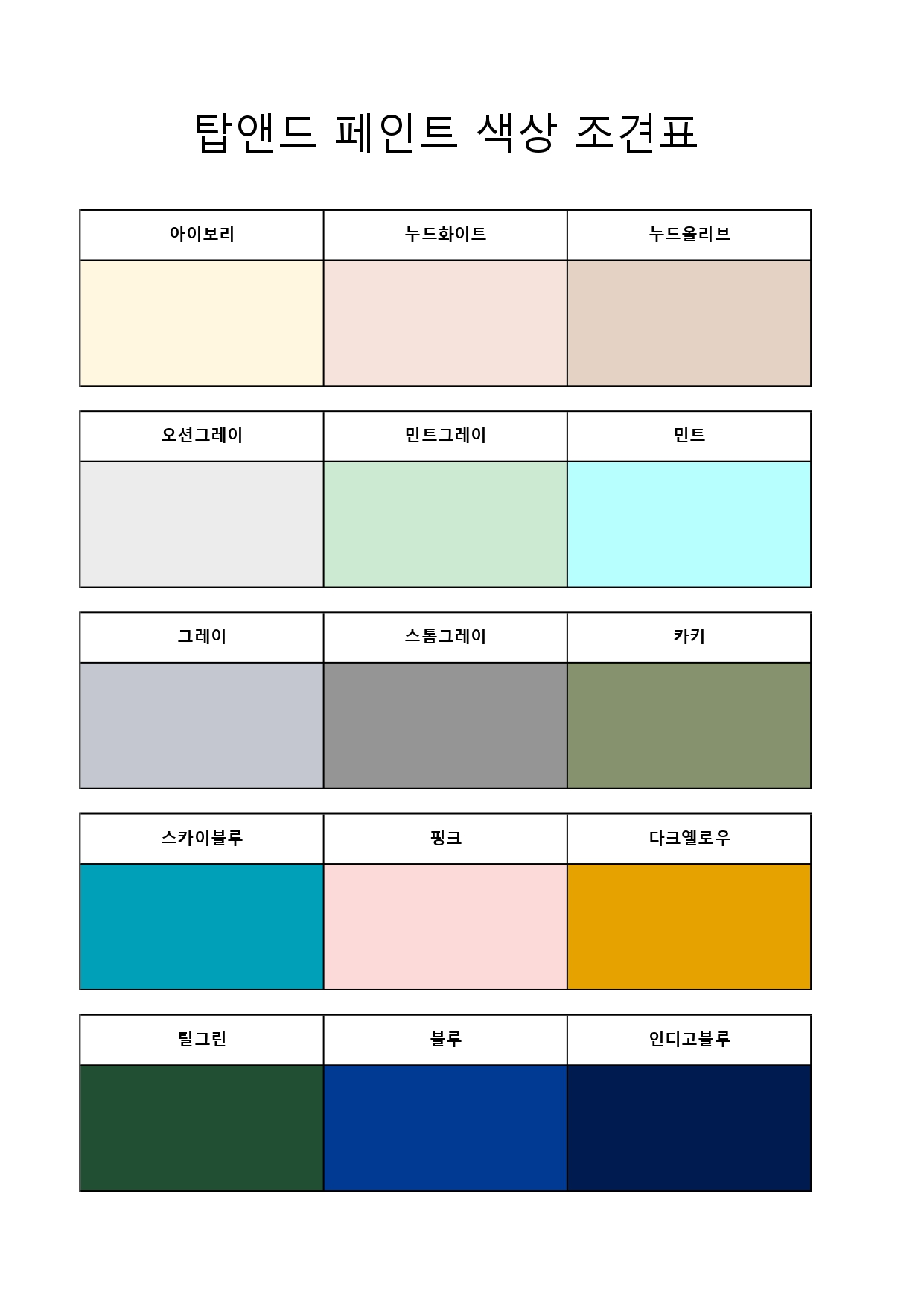 탑앤드 페인트 색상 조견표

| 아이보리 | 누드화이트 | 누드올리브 |
|---|---|---|
| | | |

| 오션그레이 | 민트그레이 | 민트 |
|---|---|---|
| | | |

| 그레이 | 스톰그레이 | 카키 |
|---|---|---|
| | | |

| 스카이블루 | 핑크 | 다크옐로우 |
|---|---|---|
| | | |

| 틸그린 | 블루 | 인디고블루 |
|---|---|---|
| | | |